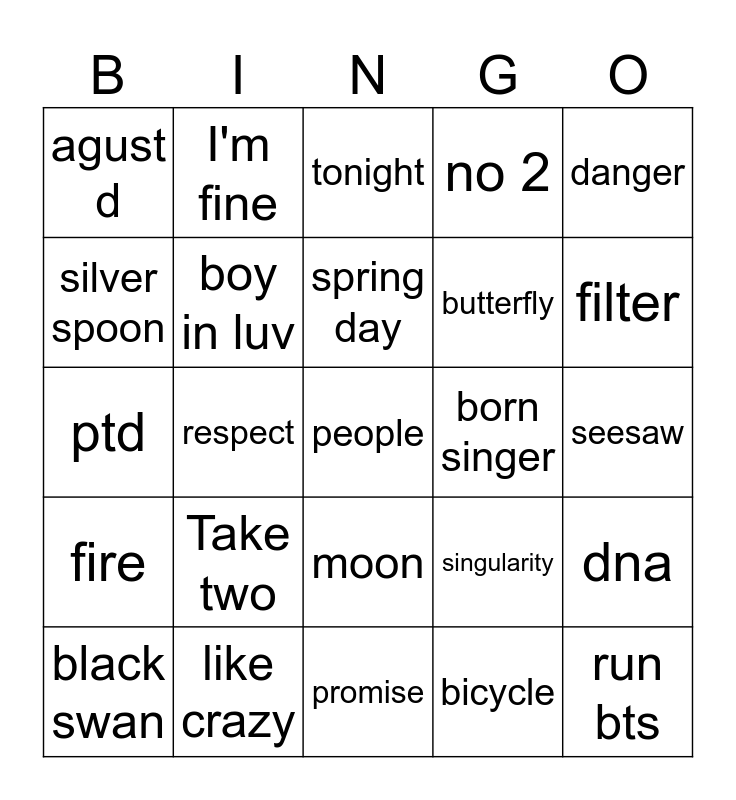 | B | I | N | G | O |
|---|---|---|---|---|
| agust d | I'm fine | tonight | no 2 | danger |
| silver spoon | boy in luv | spring day | butterfly | filter |
| ptd | respect | people | born singer | seesaw |
| fire | Take two | moon | singularity | dna |
| black swan | like crazy | promise | bicycle | run bts |